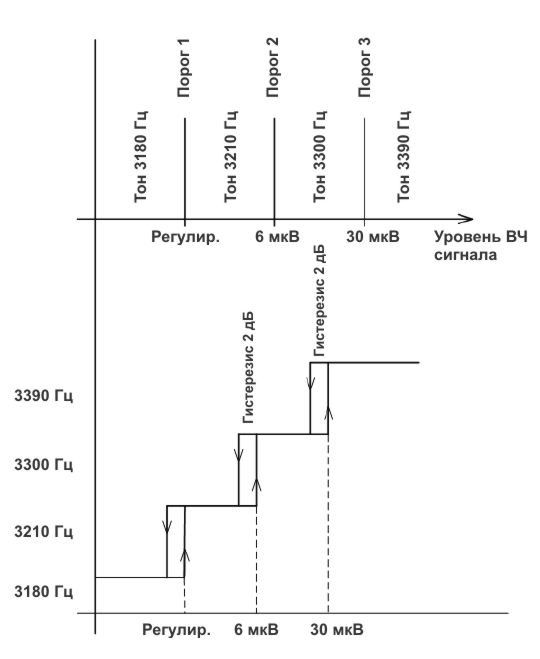 Тон 3180 Гц
Порог 1
Тон 3210 Гц
Порог 2
Тон 3300 Гц
Порог 3
Тон 3390 Гц

Регулир.
6 мкВ
30 мкВ
Уровень ВЧ сигнала

Гистерезис 2 дБ
Гистерезис 2 дБ

3390 Гц
3300 Гц
3210 Гц
3180 Гц

Регулир.
6 мкВ
30 мкВ